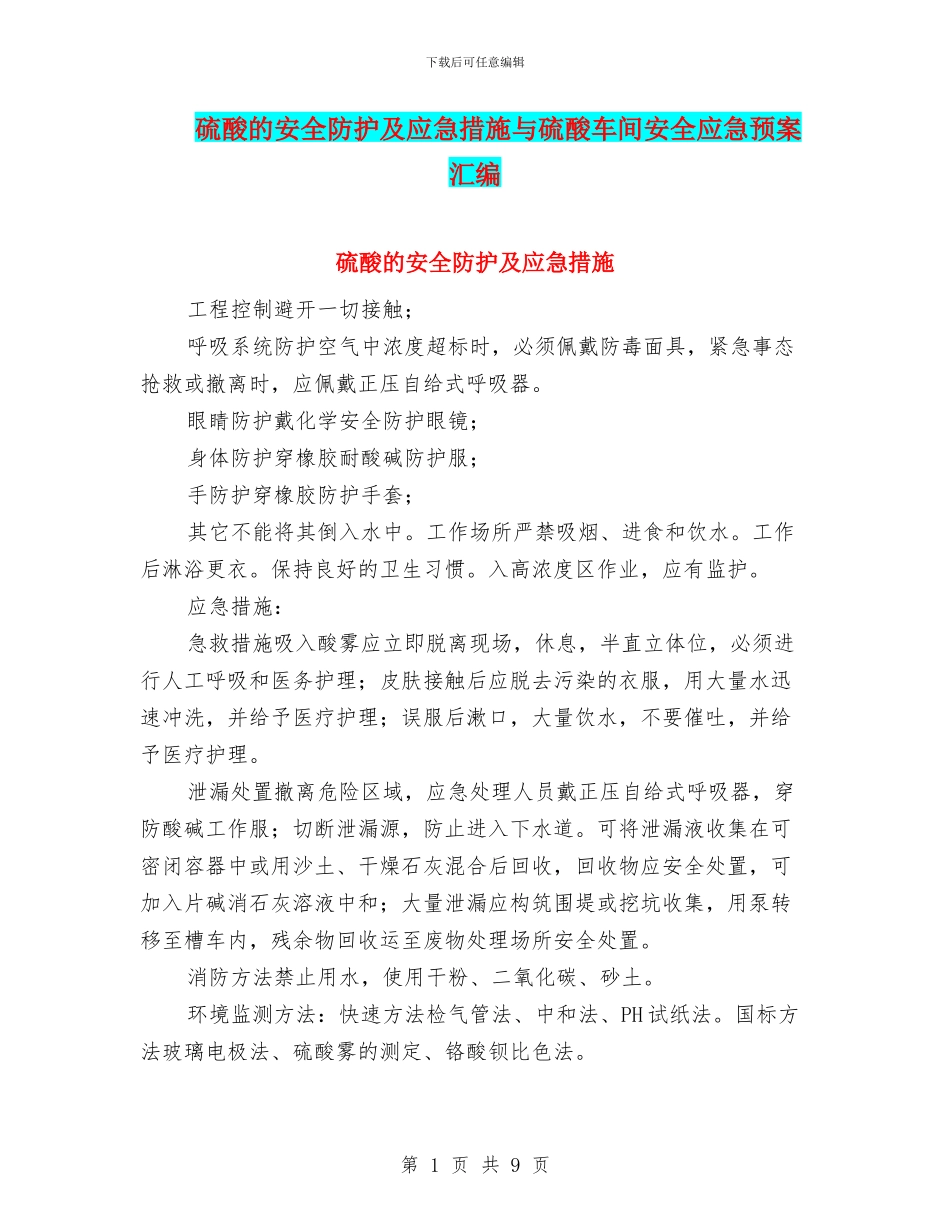 下载后可任意编辑

硫酸的安全防护及应急措施与硫酸车间安全应急预案汇编

硫酸的安全防护及应急措施

工程控制避开一切接触；

呼吸系统防护空气中浓度超标时，必须佩戴防毒面具，紧急事态抢救或撤离时，应佩戴正压自给式呼吸器。

眼睛防护戴化学安全防护眼镜；

身体防护穿橡胶耐酸碱防护服；

手防护穿橡胶防护手套；

其它不能将其倒入水中。工作场所严禁吸烟、进食和饮水。工作后淋浴更衣。保持良好的卫生习惯。入高浓度区作业，应有监护。

应急措施：

急救措施吸入酸雾应立即脱离现场，休息，半直立体位，必须进行人工呼吸和医务护理；皮肤接触后应脱去污染的衣服，用大量水迅速冲洗，并给予医疗护理；误服后漱口，大量饮水，不要催吐，并给予医疗护理。

泄漏处置撤离危险区域，应急处理人员戴正压自给式呼吸器，穿防酸碱工作服；切断泄漏源，防止进入下水道。可将泄漏液收集在可密闭容器中或用沙土、干燥石灰混合后回收，回收物应安全处置，可加入片碱消石灰溶液中和；大量泄漏应构筑围堤或挖坑收集，用泵转移至槽车内，残余物回收运至废物处理场所安全处置。

消防方法禁止用水，使用干粉、二氧化碳、砂土。

环境监测方法：快速方法检气管法、中和法、PH试纸法。国标方法玻璃电极法、硫酸雾的测定、铬酸钡比色法。

第 1 页 共 9 页